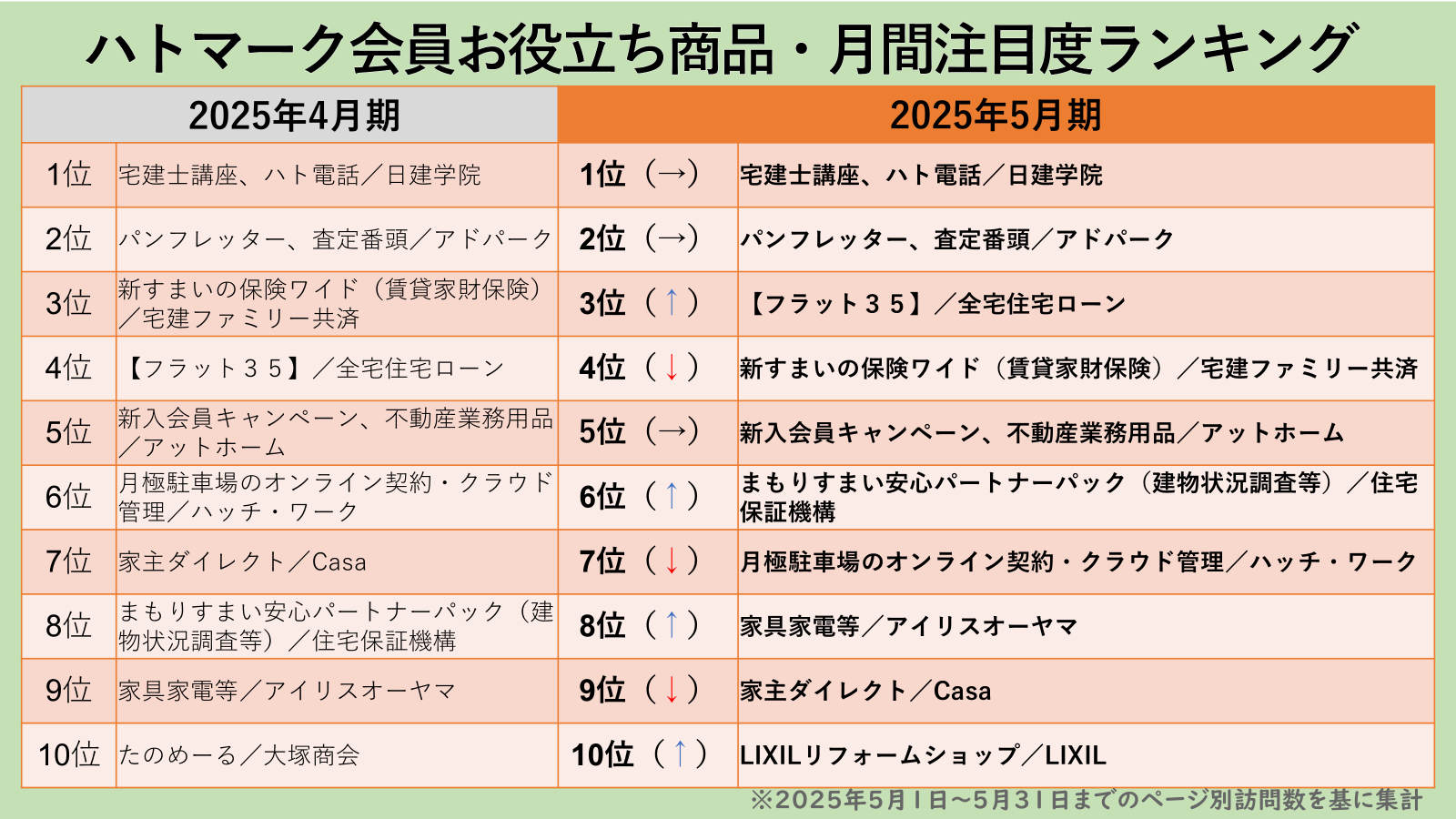 ハトマーク会員お役立ち商品・月間注目度ランキング

| 2025年4月期 | | 2025年5月期 | |
|---|---|---|---|
| 1位 | 宅建士講座、ハト電話／日建学院 | 1位（→） | 宅建士講座、ハト電話／日建学院 |
| 2位 | パンフレッター、査定番頭／アドパーク | 2位（→） | パンフレッター、査定番頭／アドパーク |
| 3位 | 新すまいの保険ワイド（賃貸家財保険）／宅建ファミリー共済 | 3位（↑） | 【フラット３５】／全宅住宅ローン |
| 4位 | 【フラット３５】／全宅住宅ローン | 4位（↓） | 新すまいの保険ワイド（賃貸家財保険）／宅建ファミリー共済 |
| 5位 | 新入会員キャンペーン、不動産業務用品／アットホーム | 5位（→） | 新入会員キャンペーン、不動産業務用品／アットホーム |
| 6位 | 月極駐車場のオンライン契約・クラウド管理／ハッチ・ワーク | 6位（↑） | まもりすまい安心パートナーパック（建物状況調査等）／住宅保証機構 |
| 7位 | 家主ダイレクト／Casa | 7位（↓） | 月極駐車場のオンライン契約・クラウド管理／ハッチ・ワーク |
| 8位 | まもりすまい安心パートナーパック（建物状況調査等）／住宅保証機構 | 8位（↑） | 家具家電等／アイリスオーヤマ |
| 9位 | 家具家電等／アイリスオーヤマ | 9位（↓） | 家主ダイレクト／Casa |
| 10位 | たのめーる／大塚商会 | 10位（↑） | LIXILリフォームショップ／LIXIL |

※2025年5月1日～5月31日までのページ別訪問数を基に集計